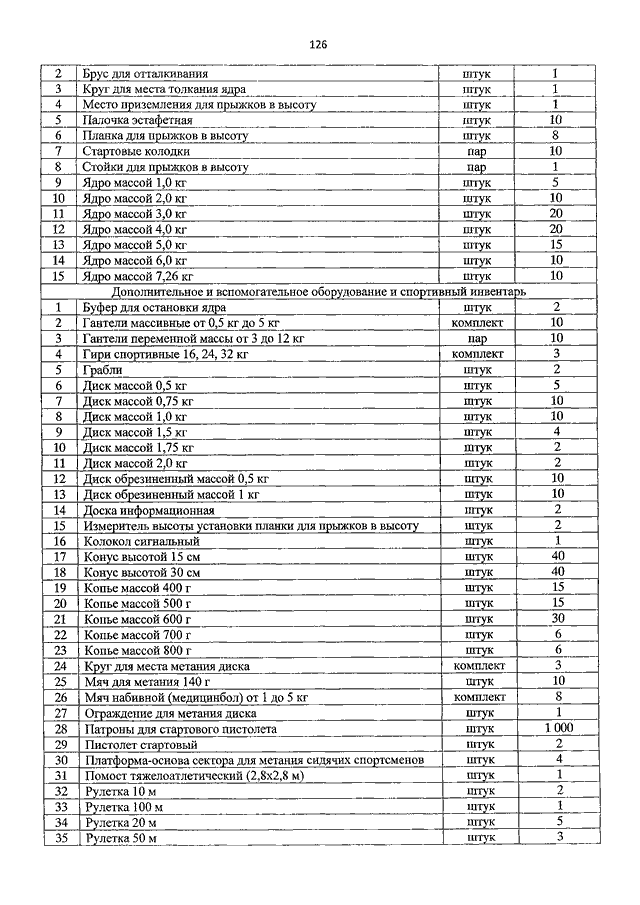 126

| 2 | Брус для отталкивания | штук | 1 |
|---|---|---|---|
| 3 | Круг для места толкания ядра | штук | 1 |
| 4 | Место приземления для прыжков в высоту | штук | 1 |
| 5 | Палочка эстафетная | штук | 10 |
| 6 | Планка для прыжков в высоту | штук | 8 |
| 7 | Стартовые колодки | пар | 10 |
| 8 | Стойки для прыжков в высоту | пар | 1 |
| 9 | Ядро массой 1,0 кг | штук | 5 |
| 10 | Ядро массой 2,0 кг | штук | 10 |
| 11 | Ядро массой 3,0 кг | штук | 20 |
| 12 | Ядро массой 4,0 кг | штук | 20 |
| 13 | Ядро массой 5,0 кг | штук | 15 |
| 14 | Ядро массой 6,0 кг | штук | 10 |
| 15 | Ядро массой 7,26 кг | штук | 10 |
| Дополнительное и вспомогательное оборудование и спортивный инвентарь | | | |
| 1 | Буфер для остановки ядра | штук | 2 |
| 2 | Гантели массивные от 0,5 кг до 5 кг | комплект | 10 |
| 3 | Гантели переменной массы от 3 до 12 кг | пар | 10 |
| 4 | Гири спортивные 16, 24, 32 кг | комплект | 3 |
| 5 | Грабли | штук | 2 |
| 6 | Диск массой 0,5 кг | штук | 5 |
| 7 | Диск массой 0,75 кг | штук | 10 |
| 8 | Диск массой 1,0 кг | штук | 10 |
| 9 | Диск массой 1,5 кг | штук | 4 |
| 10 | Диск массой 1,75 кг | штук | 2 |
| 11 | Диск массой 2,0 кг | штук | 2 |
| 12 | Диск обрезиненный массой 0,5 кг | штук | 10 |
| 13 | Диск обрезиненный массой 1 кг | штук | 10 |
| 14 | Доска информационная | штук | 2 |
| 15 | Измеритель высоты установки планки для прыжков в высоту | штук | 2 |
| 16 | Колокол сигнальный | штук | 1 |
| 17 | Конус высотой 15 см | штук | 40 |
| 18 | Конус высотой 30 см | штук | 40 |
| 19 | Копье массой 400 г | штук | 15 |
| 20 | Копье массой 500 г | штук | 15 |
| 21 | Копье массой 600 г | штук | 30 |
| 22 | Копье массой 700 г | штук | 6 |
| 23 | Копье массой 800 г | штук | 6 |
| 24 | Круг для места метания диска | комплект | 3 |
| 25 | Мяч для метания 140 г | штук | 10 |
| 26 | Мяч набивной (медицинбол) от 1 до 5 кг | комплект | 8 |
| 27 | Ограждение для метания диска | штук | 1 |
| 28 | Патроны для стартового пистолета | штук | 1 000 |
| 29 | Пистолет стартовый | штук | 2 |
| 30 | Платформа-основа сектора для метания сидячих спортсменов | штук | 4 |
| 31 | Помост тяжелоатлетический (2,8х2,8 м) | штук | 1 |
| 32 | Рулетка 10 м | штук | 2 |
| 33 | Рулетка 100 м | штук | 1 |
| 34 | Рулетка 20 м | штук | 5 |
| 35 | Рулетка 50 м | штук | 3 |